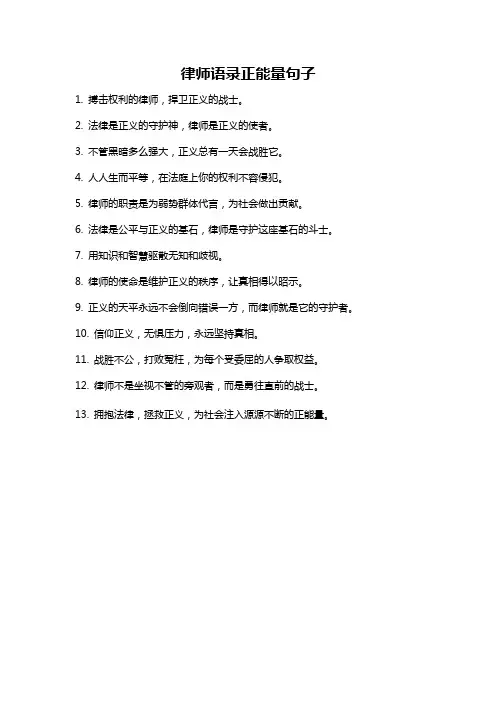 律师语录正能量句子

1. 搏击权利的律师，捍卫正义的战士。

2. 法律是正义的守护神，律师是正义的使者。

3. 不管黑暗多么强大，正义总有一天会战胜它。

4. 人人生而平等，在法庭上你的权利不容侵犯。

5. 律师的职责是为弱势群体代言，为社会做出贡献。

6. 法律是公平与正义的基石，律师是守护这座基石的斗士。

7. 用知识和智慧驱散无知和歧视。

8. 律师的使命是维护正义的秩序，让真相得以昭示。

9. 正义的天平永远不会倒向错误一方，而律师就是它的守护者。

10. 信仰正义，无惧压力，永远坚持真相。

11. 战胜不公，打败冤枉，为每个受委屈的人争取权益。

12. 律师不是坐视不管的旁观者，而是勇往直前的战士。

13. 拥抱法律，拯救正义，为社会注入源源不断的正能量。